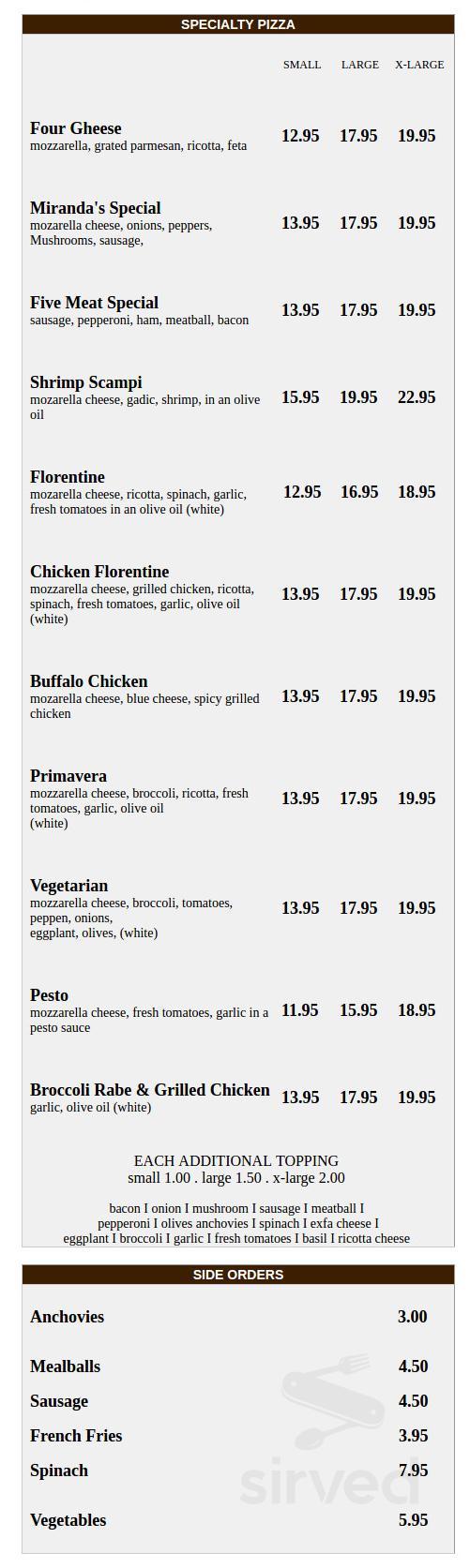 SPECIALTY PIZZA

| | SMALL | LARGE | X-LARGE |
|---|---|---|---|
| **Four Gheese** mozzarella, grated parmesan, ricotta, feta | 12.95 | 17.95 | 19.95 |
| **Miranda's Special** mozarella cheese, onions, peppers, Mushrooms, sausage, | 13.95 | 17.95 | 19.95 |
| **Five Meat Special** sausage, pepperoni, ham, meatball, bacon | 13.95 | 17.95 | 19.95 |
| **Shrimp Scampi** mozarella cheese, gadic, shrimp, in an olive oil | 15.95 | 19.95 | 22.95 |
| **Florentine** mozarella cheese, ricotta, spinach, garlic, fresh tomatoes in an olive oil (white) | 12.95 | 16.95 | 18.95 |
| **Chicken Florentine** mozzarella cheese, grilled chicken, ricotta, spinach, fresh tomatoes, garlic, olive oil (white) | 13.95 | 17.95 | 19.95 |
| **Buffalo Chicken** mozarella cheese, blue cheese, spicy grilled chicken | 13.95 | 17.95 | 19.95 |
| **Primavera** mozzarella cheese, broccoli, ricotta, fresh tomatoes, garlic, olive oil (white) | 13.95 | 17.95 | 19.95 |
| **Vegetarian** mozzarella cheese, broccoli, tomatoes, peppen, onions, eggplant, olives, (white) | 13.95 | 17.95 | 19.95 |
| **Pesto** mozzarella cheese, fresh tomatoes, garlic in a pesto sauce | 11.95 | 15.95 | 18.95 |
| **Broccoli Rabe & Grilled Chicken** garlic, olive oil (white) | 13.95 | 17.95 | 19.95 |

EACH ADDITIONAL TOPPING
small 1.00 . large 1.50 . x-large 2.00

bacon I onion I mushroom I sausage I meatball I pepperoni I olives anchovies I spinach I exfa cheese I eggplant I broccoli I garlic I fresh tomatoes I basil I ricotta cheese

SIDE ORDERS

| | |
|---|---|
| Anchovies | 3.00 |
| Mealballs | 4.50 |
| Sausage | 4.50 |
| French Fries | 3.95 |
| Spinach | 7.95 |
| Vegetables | 5.95 |

sirved